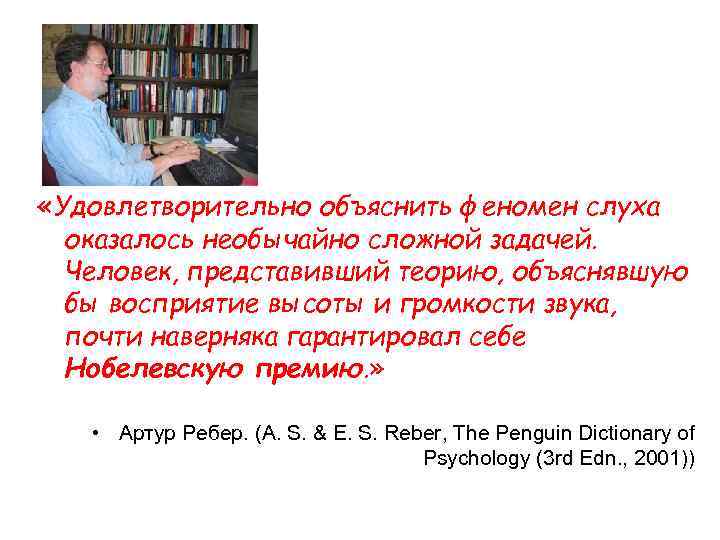 «Удовлетворительно объяснить феномен слуха оказалось необычайно сложной задачей. Человек, представивший теорию, объяснявшую бы восприятие высоты и громкости звука, почти наверняка гарантировал себе Нобелевскую премию.»

• Артур Ребер. (A. S. & E. S. Reber, The Penguin Dictionary of Psychology (3rd Edn., 2001))